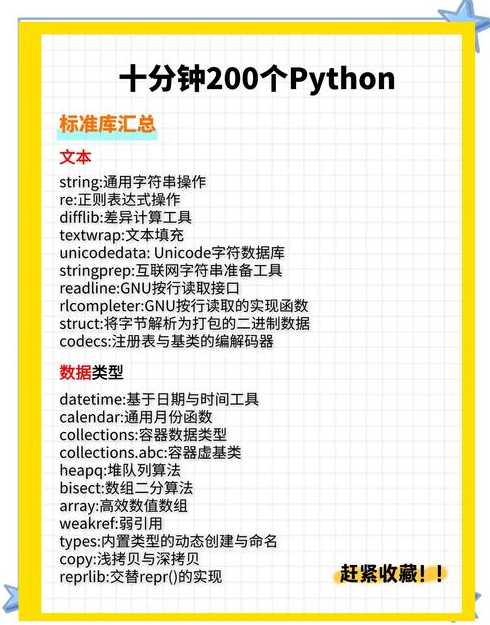 十分钟200个Python

标准库汇总

文本

string:通用字符串操作
re:正则表达式操作
difflib:差异计算工具
textwrap:文本填充
unicodedata: Unicode字符数据库
stringprep:互联网字符串准备工具
readline:GNU按行读取接口
rlcompleter:GNU按行读取的实现函数
struct:将字节解析为打包的二进制数据
codecs:注册表与基类的编解码器

数据类型

datetime:基于日期与时间工具
calendar:通用月份函数
collections:容器数据类型
collections.abc:容器虚基类
heapq:堆队列算法
bisect:数组二分算法
array:高效数值数组
weakref:弱引用
types:内置类型的动态创建与命名
copy:浅拷贝与深拷贝
reprlib:交替repr()的实现

赶紧收藏！！